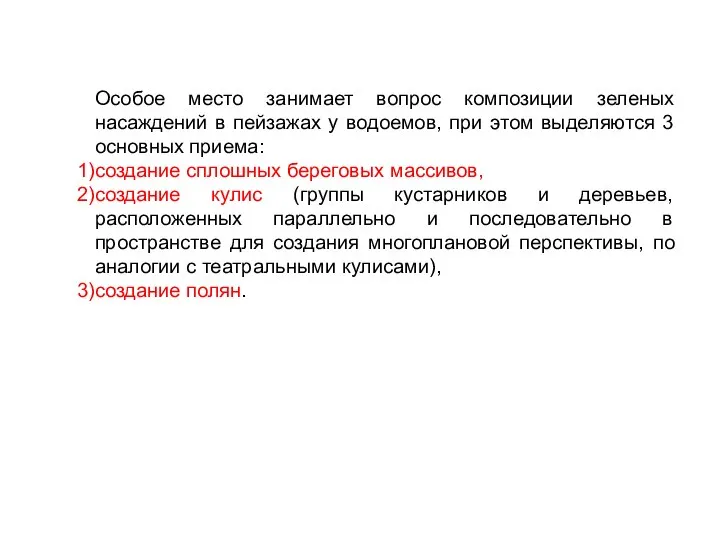 Особое место занимает вопрос композиции зеленых насаждений в пейзажах у водоемов, при этом выделяются 3 основных приема:
1)создание сплошных береговых массивов,
2)создание кулис (группы кустарников и деревьев, расположенных параллельно и последовательно в пространстве для создания многоплановой перспективы, по аналогии с театральными кулисами),
3)создание полян.